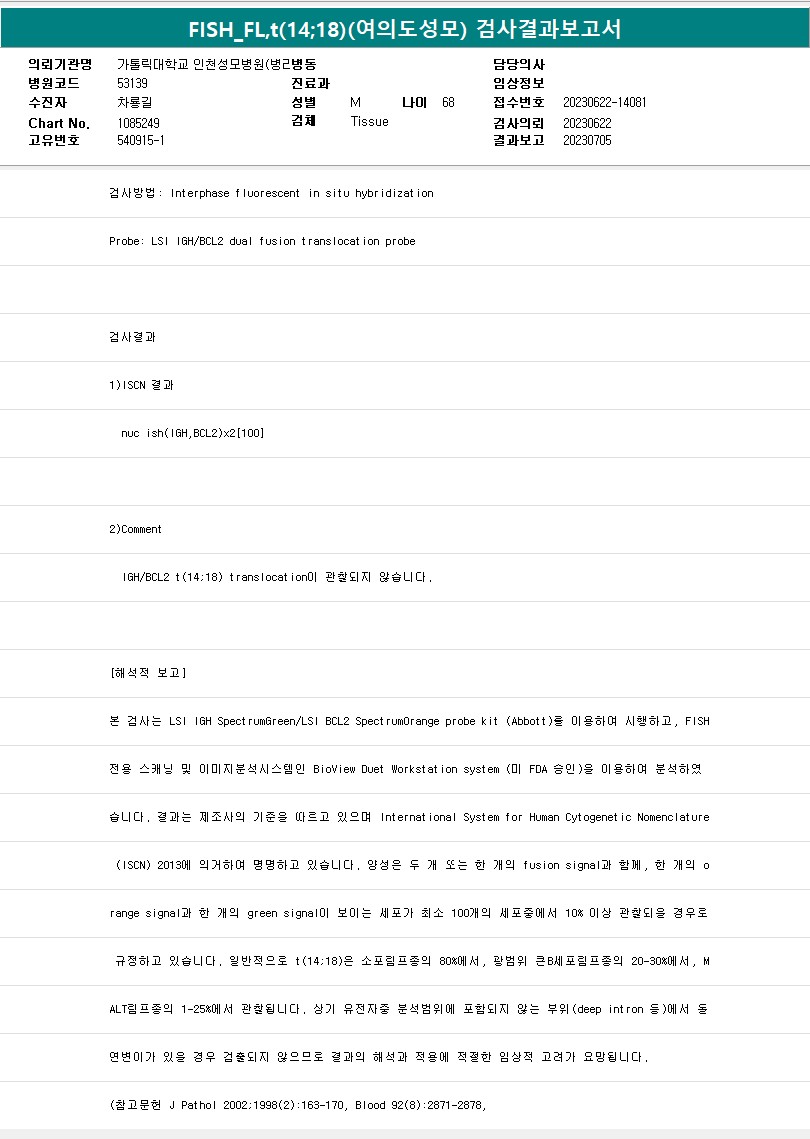 FISH_FL,t(14;18)(여의도성모) 검사결과보고서

의뢰기관명 가톨릭대학교 인천성모병원(병리병동
병원코드 53139
수진자 차룡길
Chart No. 1085249
고유번호 540915-1
진료과
성별 M 나이 68
검체 Tissue
담당의사
임상정보
접수번호 20230622-14081
검사의뢰 20230622
결과보고 20230705

검사방법: Interphase fluorescent in situ hybridization

Probe: LSI IGH/BCL2 dual fusion translocation probe

검사결과

1)ISCN 결과

nuc ish(IGH,BCL2)x2[100]

2)Comment

IGH/BCL2 t(14;18) translocation이 관찰되지 않습니다.

[해석적 보고]

본 검사는 LSI IGH SpectrumGreen/LSI BCL2 SpectrumOrange probe kit (Abbott)를 이용하여 시행하고, FISH 전용 스캐닝 및 이미지분석시스템인 BioView Duet Workstation system (미 FDA 승인)을 이용하여 분석하였습니다. 결과는 제조사의 기준을 따르고 있으며 International System for Human Cytogenetic Nomenclature (ISCN) 2013에 의거하여 명명하고 있습니다. 양성은 두 개 또는 한 개의 fusion signal과 함께, 한 개의 orange signal과 한 개의 green signal이 보이는 세포가 최소 100개의 세포중에서 10% 이상 관찰되을 경우로 규정하고 있습니다. 일반적으로 t(14;18)은 소포림프종의 80%에서, 광범위 큰B세포림프종의 20-30%에서, MALT림프종의 1-25%에서 관찰됩니다. 상기 유전자중 분석범위에 포함되지 않는 부위(deep intron 등)에서 돌연변이가 있을 경우 검출되지 않으므로 결과의 해석과 적용에 적절한 임상적 고려가 요망됩니다.

(참고문헌 J Pathol 2002;1998(2):163-170, Blood 92(8):2871-2878,